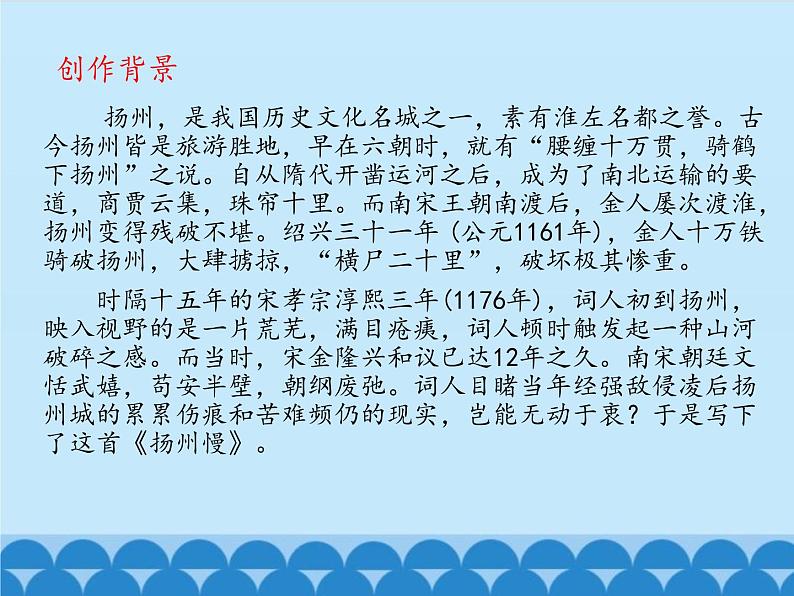 创作背景

扬州，是我国历史文化名城之一，素有淮左名都之誉。古今扬州皆是旅游胜地，早在六朝时，就有“腰缠十万贯，骑鹤下扬州”之说。自从隋代开凿运河之后，成为了南北运输的要道，商贾云集，珠帘十里。而南宋王朝南渡后，金人屡次渡淮，扬州变得残破不堪。绍兴三十一年（公元1161年），金人十万铁骑破扬州，大肆掳掠，“横尸二十里”，破坏极其惨重。

时隔十五年的宋孝宗淳熙三年(1176年)，词人初到扬州，映入视野的是一片荒芜，满目疮痍，词人顿时触发起一种山河破碎之感。而当时，宋金隆兴和议已达12年之久。南宋朝廷文恬武嬉，苟安半壁，朝纲废弛。词人目睹当年经强敌侵凌后扬州城的累累伤痕和苦难频仍的现实，岂能无动于衷？于是写下了这首《扬州慢》。